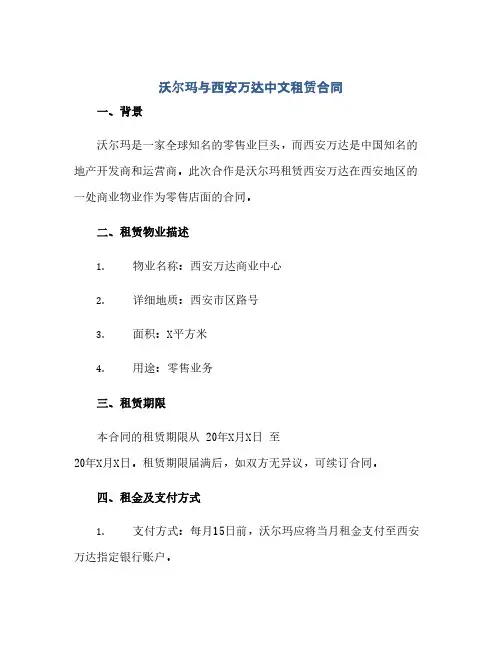 沃尔玛与西安万达中文租赁合同

一、背景

沃尔玛是一家全球知名的零售业巨头，而西安万达是中国知名的地产开发商和运营商。此次合作是沃尔玛租赁西安万达在西安地区的一处商业物业作为零售店面的合同。

二、租赁物业描述

1. 物业名称：西安万达商业中心

2. 详细地质：西安市区路号

3. 面积：X平方米

4. 用途：零售业务

三、租赁期限

本合同的租赁期限从 20年X月X日 至 20年X月X日。租赁期限届满后，如双方无异议，可续订合同。

四、租金及支付方式

1. 支付方式：每月15日前，沃尔玛应将当月租金支付至西安万达指定银行账户。